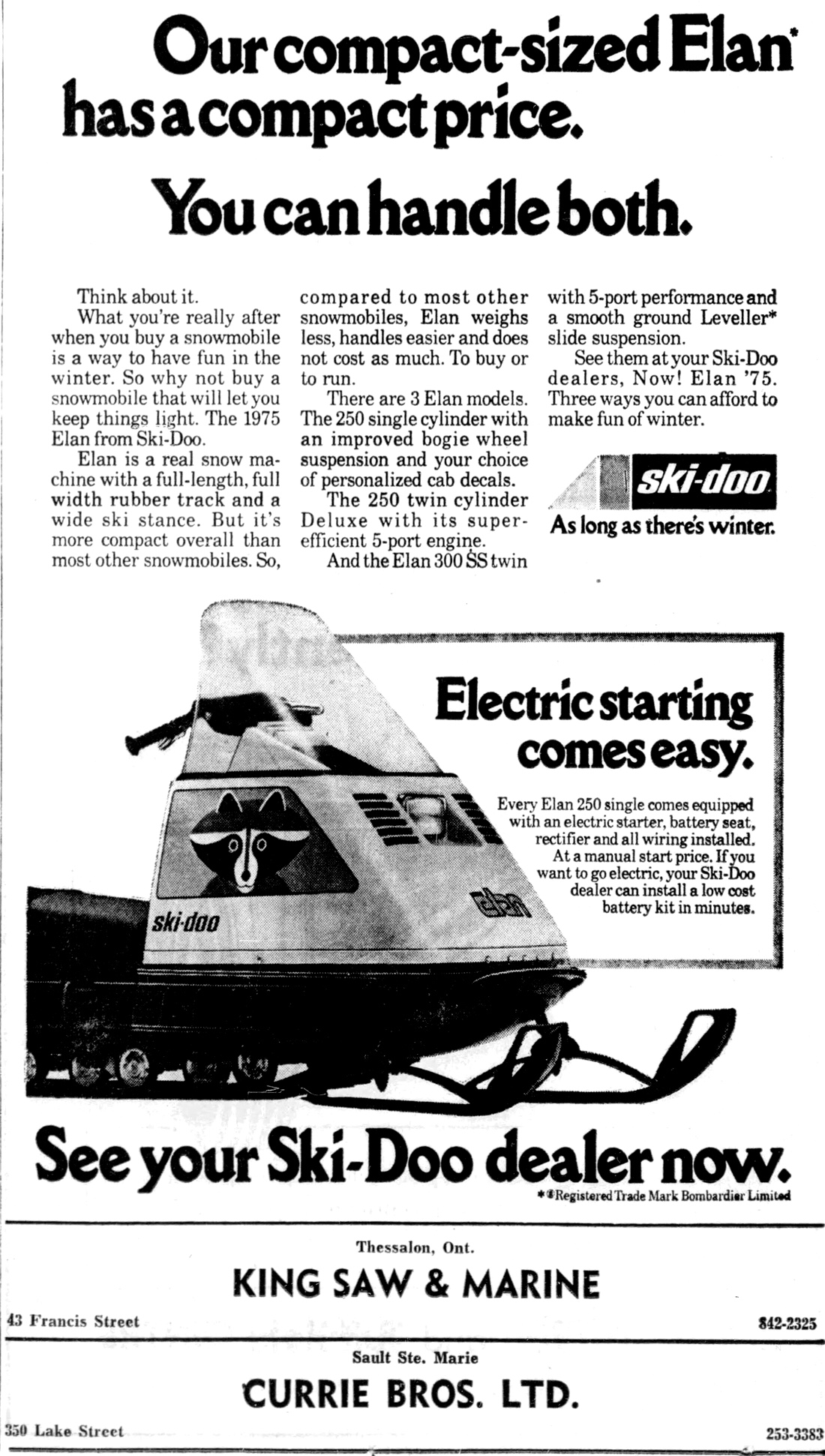 Our compact-sized Elan* has a compact price.

You can handle both.

Think about it.

What you're really after when you buy a snowmobile is a way to have fun in the winter. So why not buy a snowmobile that will let you keep things light. The 1975 Elan from Ski-Doo.

Elan is a real snow machine with a full-length, full width rubber track and a wide ski stance. But it's more compact overall than most other snowmobiles. So, compared to most other snowmobiles, Elan weighs less, handles easier and does not cost as much. To buy or to run.

There are 3 Elan models. The 250 single cylinder with an improved bogie wheel suspension and your choice of personalized cab decals.

The 250 twin cylinder Deluxe with its super-efficient 5-port engine.

And the Elan 300 SS twin with 5-port performance and a smooth ground Leveller* slide suspension.

See them at your Ski-Doo dealers, Now! Elan '75. Three ways you can afford to make fun of winter.

ski-doo

As long as there's winter.

Electric starting comes easy.

Every Elan 250 single comes equipped with an electric starter, battery seat, rectifier and all wiring installed. At a manual start price. If you want to go electric, your Ski-Doo dealer can install a low cost battery kit in minutes.

ski-doo

elan

See your Ski-Doo dealer now.

*®Registered Trade Mark Bombardier Limited

Thessalon, Ont.

KING SAW & MARINE

43 Francis Street

842-2325

Sault Ste. Marie

CURRIE BROS. LTD.

350 Lake Street

253-3383